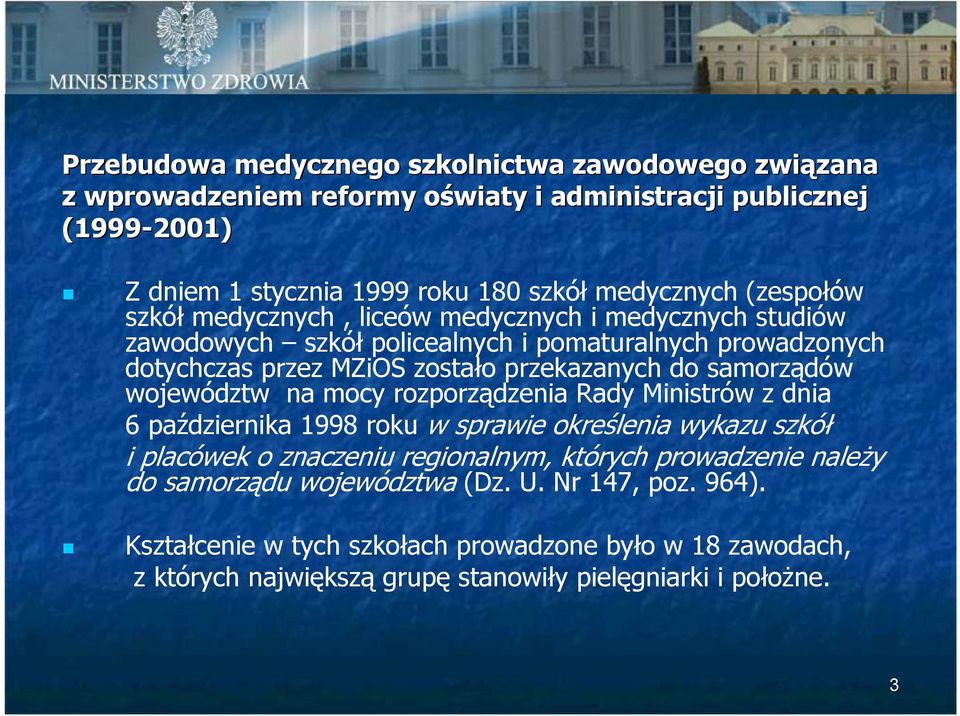 MINISTERSTWO ZDROWIA

Przebudowa medycznego szkolnictwa zawodowego związana z wprowadzeniem reformy oświaty i administracji publicznej (1999-2001)

Z dniem 1 stycznia 1999 roku 180 szkół medycznych (zespołów szkół medycznych , liceów medycznych i medycznych studiów zawodowych – szkół policealnych i pomaturalnych prowadzonych dotychczas przez MZiOS zostało przekazanych do samorządów województw na mocy rozporządzenia Rady Ministrów z dnia 6 października 1998 roku w sprawie określenia wykazu szkół i placówek o znaczeniu regionalnym, których prowadzenie należy do samorządu województwa (Dz. U. Nr 147, poz. 964).

Kształcenie w tych szkołach prowadzone było w 18 zawodach, z których największą grupę stanowiły pielęgniarki i położne.

3